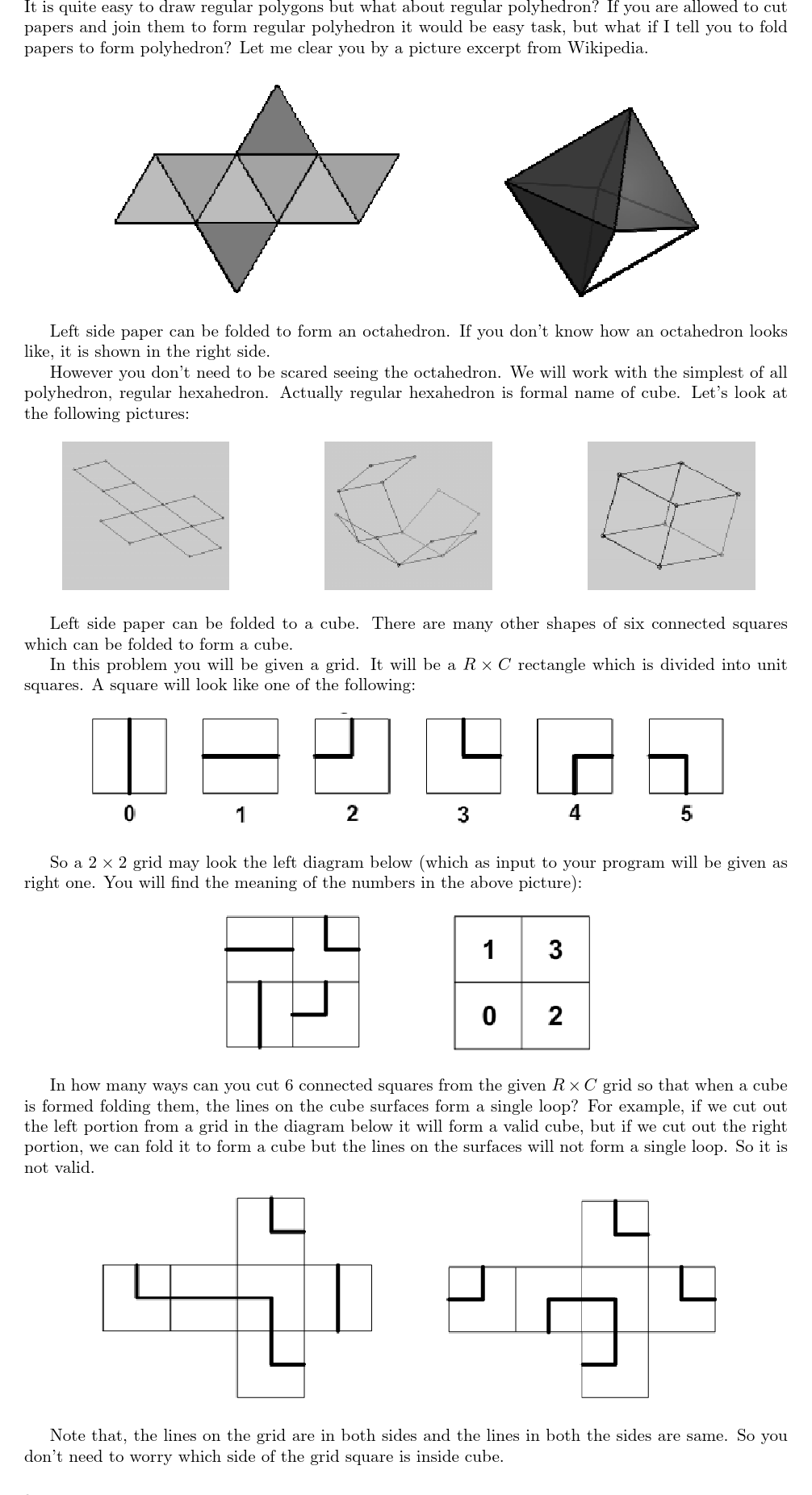 It is quite easy to draw regular polygons but what about regular polyhedron? If you are allowed to cut papers and join them to form regular polyhedron it would be easy task, but what if I tell you to fold papers to form polyhedron? Let me clear you by a picture excerpt from Wikipedia.

Left side paper can be folded to form an octahedron. If you don't know how an octahedron looks like, it is shown in the right side.

However you don't need to be scared seeing the octahedron. We will work with the simplest of all polyhedron, regular hexahedron. Actually regular hexahedron is formal name of cube. Let's look at the following pictures:

Left side paper can be folded to a cube. There are many other shapes of six connected squares which can be folded to form a cube.

In this problem you will be given a grid. It will be a $R \times C$ rectangle which is divided into unit squares. A square will look like one of the following:

0 1 2 3 4 5

So a $2 \times 2$ grid may look the left diagram below (which as input to your program will be given as right one. You will find the meaning of the numbers in the above picture):

| 1 | 3 |
|---|---|
| 0 | 2 |

In how many ways can you cut 6 connected squares from the given $R \times C$ grid so that when a cube is formed folding them, the lines on the cube surfaces form a single loop? For example, if we cut out the left portion from a grid in the diagram below it will form a valid cube, but if we cut out the right portion, we can fold it to form a cube but the lines on the surfaces will not form a single loop. So it is not valid.

Note that, the lines on the grid are in both sides and the lines in both the sides are same. So you don't need to worry which side of the grid square is inside cube.